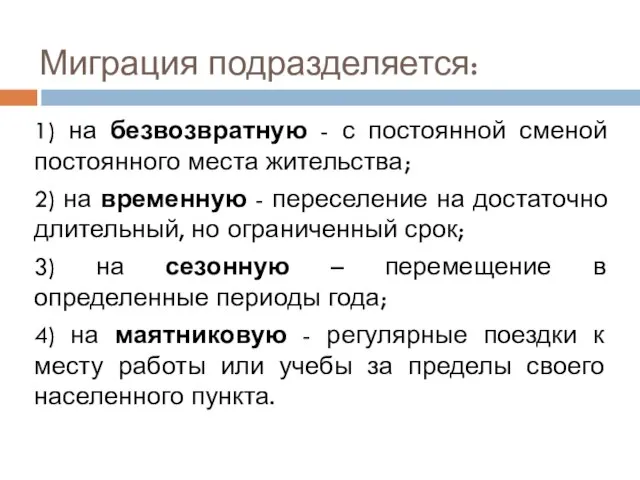 Миграция подразделяется:

1) на безвозвратную - с постоянной сменой постоянного места жительства;

2) на временную - переселение на достаточно длительный, но ограниченный срок;

3) на сезонную – перемещение в определенные периоды года;

4) на маятниковую - регулярные поездки к месту работы или учебы за пределы своего населенного пункта.